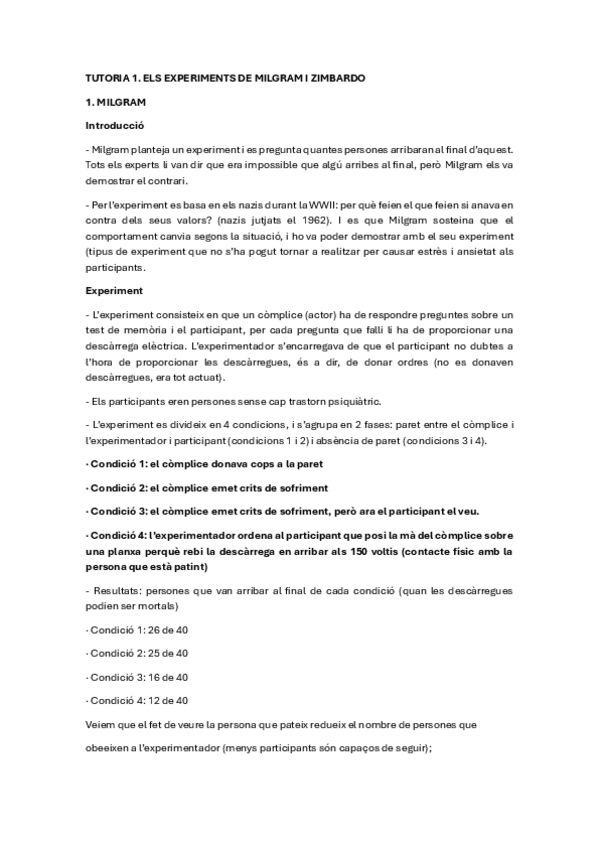 TUTORIA 1. ELS EXPERIMENTS DE MILGRAM I ZIMBARDO

1. MILGRAM

Introducció

- Milgram planteja un experiment i es pregunta quantes persones arribaran al final d'aquest. Tots els experts li van dir que era impossible que algú arribes al final, però Milgram els va demostrar el contrari.

- Per l'experiment es basa en els nazis durant la WWII: per què feien el que feien si anava en contra dels seus valors? (nazis jutjats el 1962). I es que Milgram sosteina que el comportament canvia segons la situació, i ho va poder demostrar amb el seu experiment (tipus de experiment que no s'ha pogut tornar a realitzar per causar estrès i ansietat als participants.

Experiment

- L'experiment consisteix en que un còmplice (actor) ha de respondre preguntes sobre un test de memòria i el participant, per cada pregunta que falli li ha de proporcionar una descàrrega elèctrica. L'experimentador s'encarregava de que el participant no dubtes a l'hora de proporcionar les descàrregues, és a dir, de donar ordres (no es donaven descàrregues, era tot actuat).

- Els participants eren persones sense cap trastorn psiquiàtric.

- L'experiment es divideix en 4 condicions, i s'agrupa en 2 fases: paret entre el còmplice i l'experimentador i participant (condicions 1 i 2) i absència de paret (condicions 3 i 4).

· Condició 1: el còmplice donava cops a la paret

· Condició 2: el còmplice emet crits de sofriment

· Condició 3: el còmplice emet crits de sofriment, però ara el participant el veu.

· Condició 4: l'experimentador ordena al participant que posi la mà del còmplice sobre una planxa perquè rebi la descàrrega en arribar als 150 voltis (contacte físic amb la persona que està patint)

- Resultats: persones que van arribar al final de cada condició (quan les descàrregues podien ser mortals)

· Condició 1: 26 de 40

· Condició 2: 25 de 40

· Condició 3: 16 de 40

· Condició 4: 12 de 40

Veiem que el fet de veure la persona que pateix redueix el nombre de persones que obeeixen a l'experimentador (menys participants són capaços de seguir);